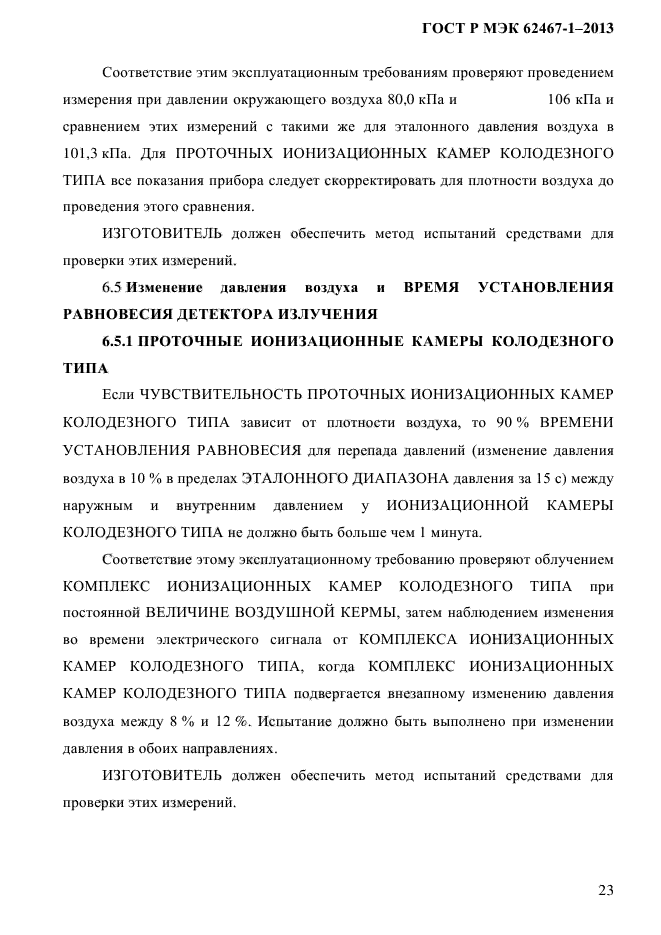 ГОСТ Р МЭК 62467-1–2013

Соответствие этим эксплуатационным требованиям проверяют проведением измерения при давлении окружающего воздуха 80,0 кПа и 106 кПа и сравнением этих измерений с такими же для эталонного давления воздуха в 101,3 кПа. Для ПРОТОЧНЫХ ИОНИЗАЦИОННЫХ КАМЕР КОЛОДЕЗНОГО ТИПА все показания прибора следует скорректировать для плотности воздуха до проведения этого сравнения.

ИЗГОТОВИТЕЛЬ должен обеспечить метод испытаний средствами для проверки этих измерений.

6.5 Изменение давления воздуха и ВРЕМЯ УСТАНОВЛЕНИЯ РАВНОВЕСИЯ ДЕТЕКТОРА ИЗЛУЧЕНИЯ

6.5.1 ПРОТОЧНЫЕ ИОНИЗАЦИОННЫЕ КАМЕРЫ КОЛОДЕЗНОГО ТИПА

Если ЧУВСТВИТЕЛЬНОСТЬ ПРОТОЧНЫХ ИОНИЗАЦИОННЫХ КАМЕР КОЛОДЕЗНОГО ТИПА зависит от плотности воздуха, то 90 % ВРЕМЕНИ УСТАНОВЛЕНИЯ РАВНОВЕСИЯ для перепада давлений (изменение давления воздуха в 10 % в пределах ЭТАЛОННОГО ДИАПАЗОНА давления за 15 с) между наружным и внутренним давлением у ИОНИЗАЦИОННОЙ КАМЕРЫ КОЛОДЕЗНОГО ТИПА не должно быть больше чем 1 минута.

Соответствие этому эксплуатационному требованию проверяют облучением КОМПЛЕКС ИОНИЗАЦИОННЫХ КАМЕР КОЛОДЕЗНОГО ТИПА при постоянной ВЕЛИЧИНЕ ВОЗДУШНОЙ КЕРМЫ, затем наблюдением изменения во времени электрического сигнала от КОМПЛЕКСА ИОНИЗАЦИОННЫХ КАМЕР КОЛОДЕЗНОГО ТИПА, когда КОМПЛЕКС ИОНИЗАЦИОННЫХ КАМЕР КОЛОДЕЗНОГО ТИПА подвергается внезапному изменению давления воздуха между 8 % и 12 %. Испытание должно быть выполнено при изменении давления в обоих направлениях.

ИЗГОТОВИТЕЛЬ должен обеспечить метод испытаний средствами для проверки этих измерений.

23